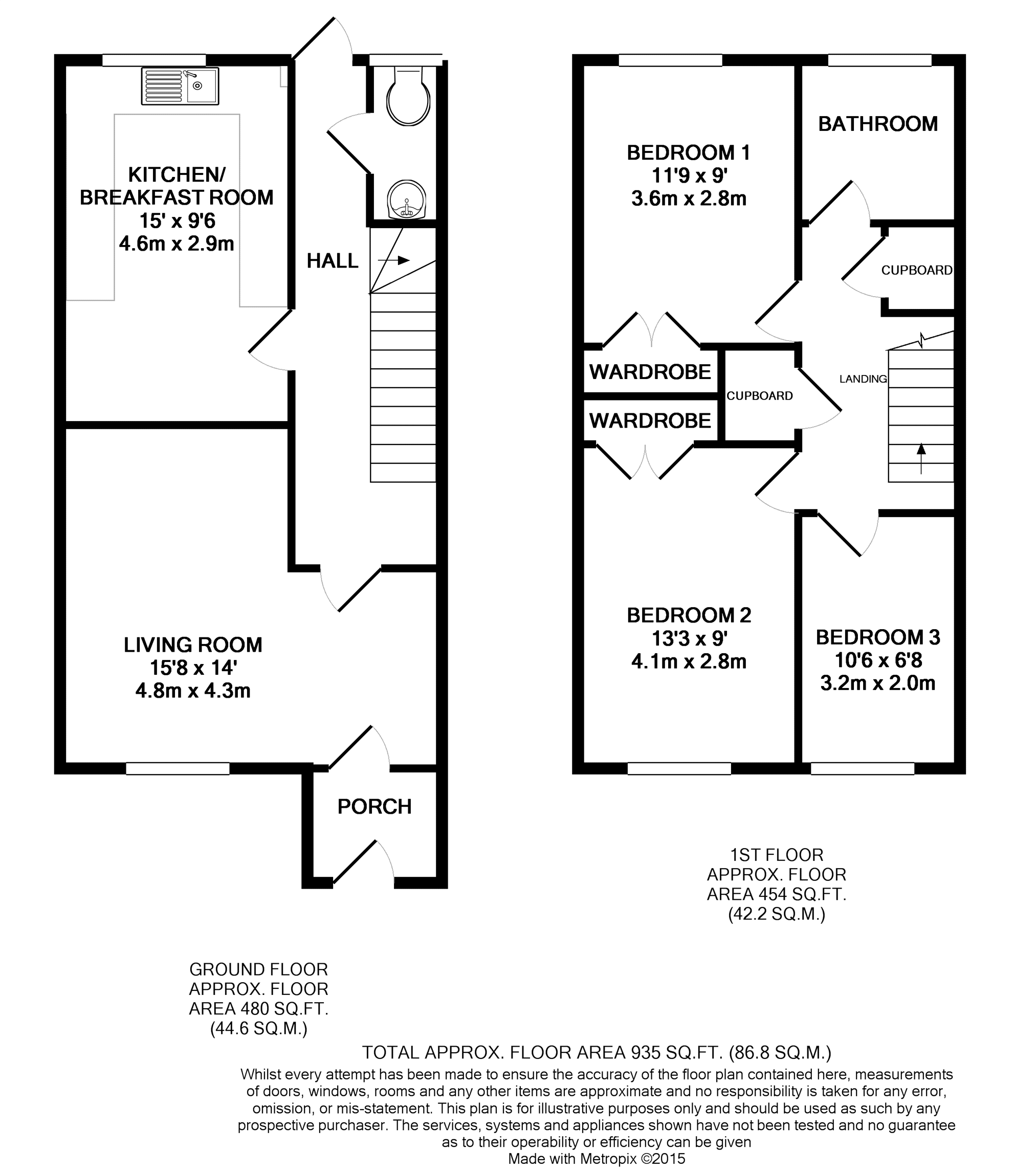 KITCHEN/
BREAKFAST ROOM
15' x 9'6
4.6m x 2.9m

HALL

LIVING ROOM
15'8 x 14'
4.8m x 4.3m

PORCH

BEDROOM 1
11'9 x 9'
3.6m x 2.8m

BATHROOM

CUPBOARD

WARDROBE

CUPBOARD

LANDING

WARDROBE

BEDROOM 2
13'3 x 9'
4.1m x 2.8m

BEDROOM 3
10'6 x 6'8
3.2m x 2.0m

1ST FLOOR
APPROX. FLOOR
AREA 454 SQ.FT.
(42.2 SQ.M.)

GROUND FLOOR
APPROX. FLOOR
AREA 480 SQ.FT.
(44.6 SQ.M.)

TOTAL APPROX. FLOOR AREA 935 SQ.FT. (86.8 SQ.M.)

Whilst every attempt has been made to ensure the accuracy of the floor plan contained here, measurements of doors, windows, rooms and any other items are approximate and no responsibility is taken for any error, omission, or mis-statement. This plan is for illustrative purposes only and should be used as such by any prospective purchaser. The services, systems and appliances shown have not been tested and no guarantee as to their operability or efficiency can be given
Made with Metropix ©2015